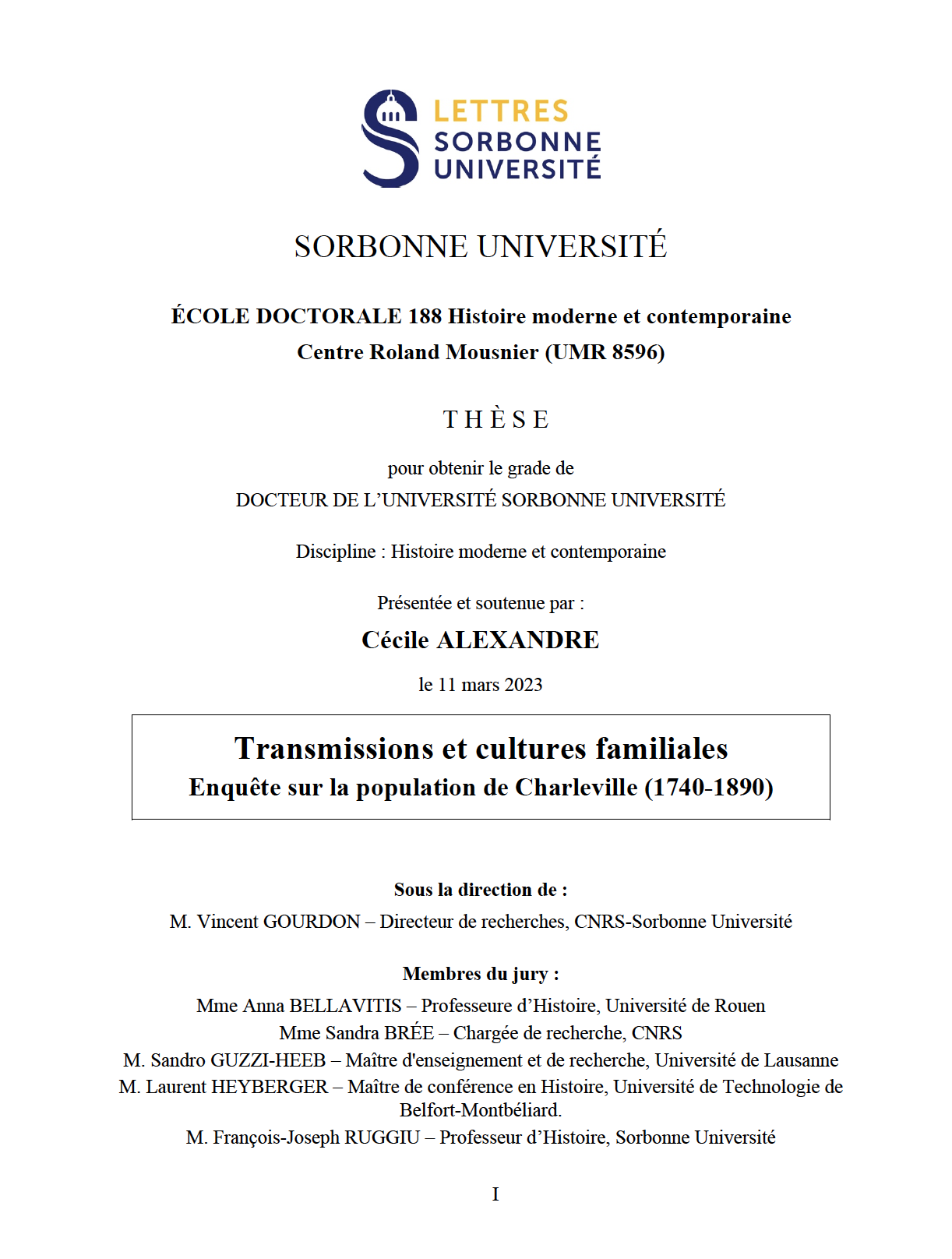 LETTRES
SORBONNE
UNIVERSITÉ

SORBONNE UNIVERSITÉ

ÉCOLE DOCTORALE 188 Histoire moderne et contemporaine
Centre Roland Mousnier (UMR 8596)

THÈSE

pour obtenir le grade de
DOCTEUR DE L'UNIVERSITÉ SORBONNE UNIVERSITÉ

Discipline : Histoire moderne et contemporaine

Présentée et soutenue par :

Cécile ALEXANDRE

le 11 mars 2023

Transmissions et cultures familiales
Enquête sur la population de Charleville (1740-1890)

Sous la direction de :
M. Vincent GOURDON – Directeur de recherches, CNRS-Sorbonne Université

Membres du jury :
Mme Anna BELLAVITIS – Professeure d'Histoire, Université de Rouen
Mme Sandra BRÉE – Chargée de recherche, CNRS
M. Sandro GUZZI-HEEB – Maître d'enseignement et de recherche, Université de Lausanne
M. Laurent HEYBERGER – Maître de conférence en Histoire, Université de Technologie de Belfort-Montbéliard.
M. François-Joseph RUGGIU – Professeur d'Histoire, Sorbonne Université

I